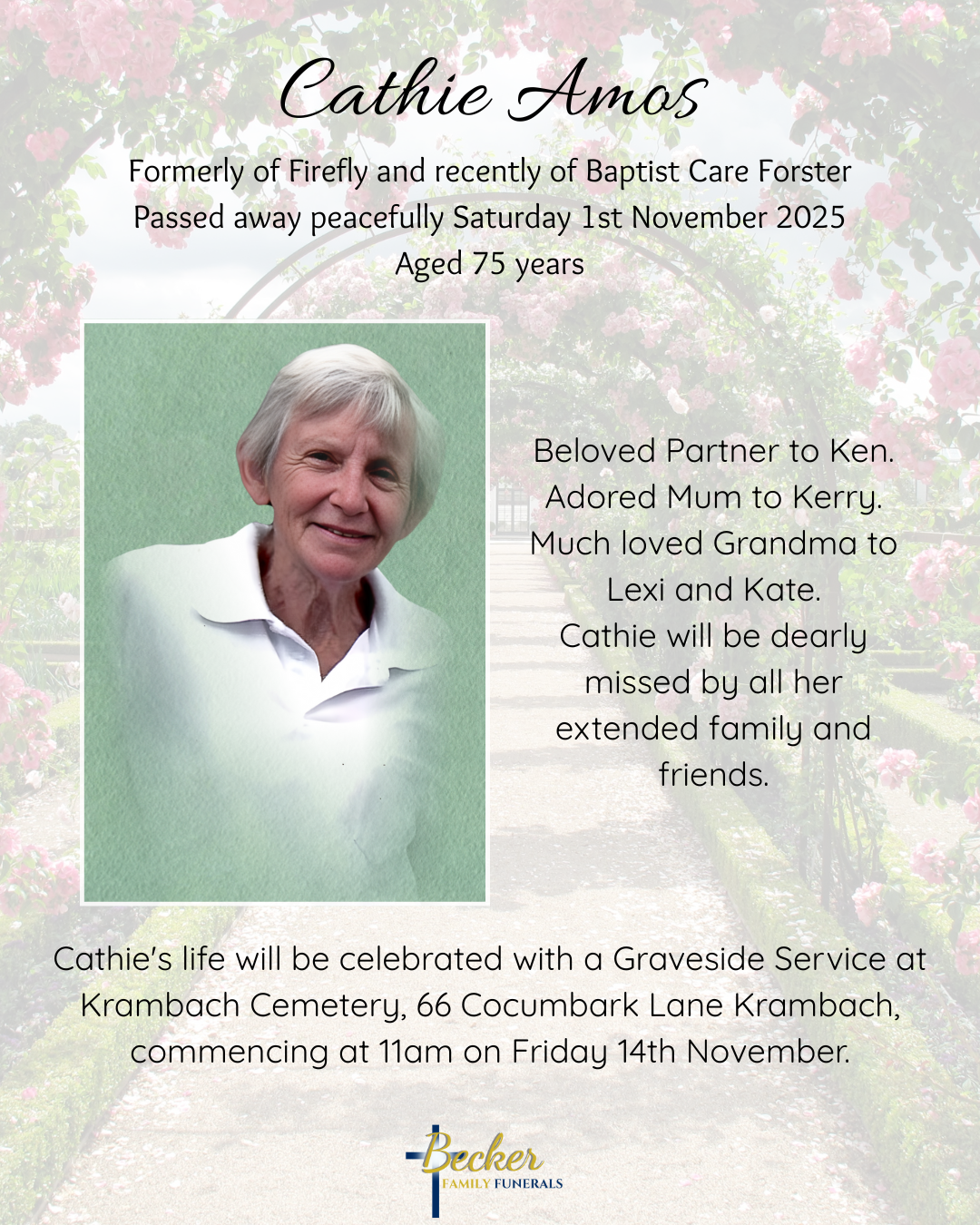 Cathie Amos

Formerly of Firefly and recently of Baptist Care Forster
Passed away peacefully Saturday 1st November 2025
Aged 75 years

Beloved Partner to Ken.
Adored Mum to Kerry.
Much loved Grandma to
Lexi and Kate.
Cathie will be dearly
missed by all her
extended family and
friends.

Cathie's life will be celebrated with a Graveside Service at Krambach Cemetery, 66 Cocumbark Lane Krambach, commencing at 11am on Friday 14th November.

Becker
FAMILY FUNERALS